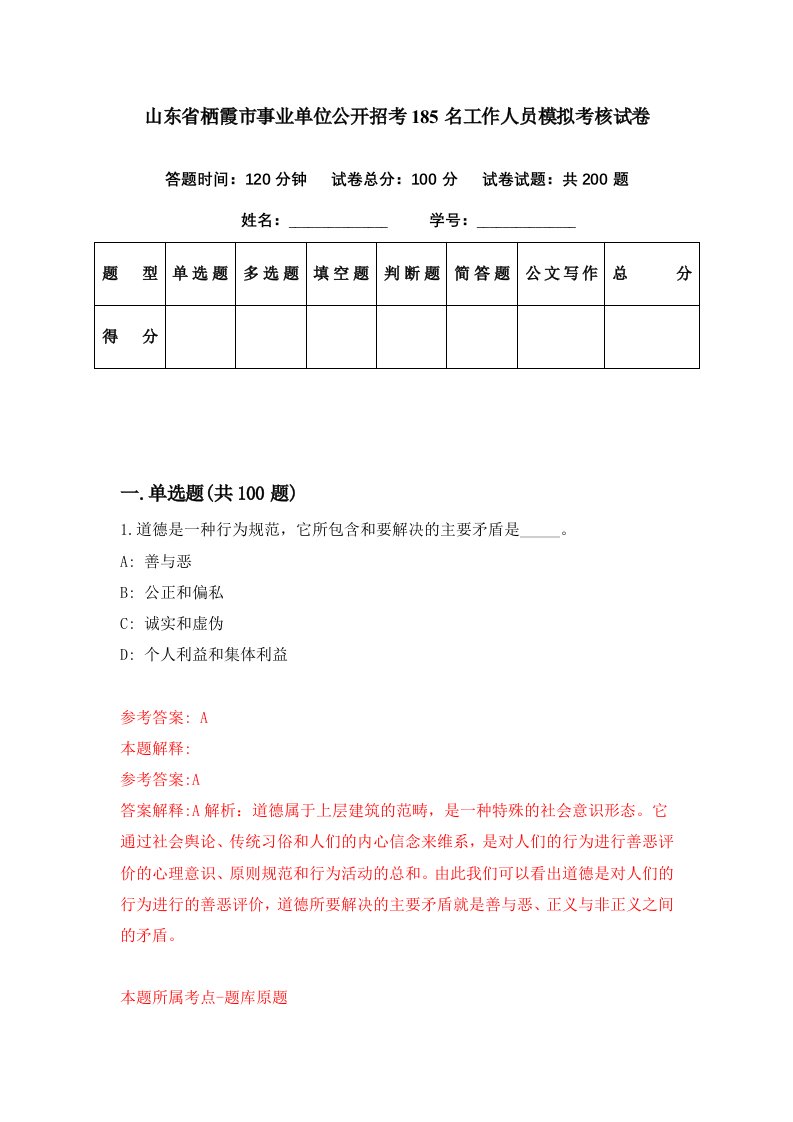 山东省栖霞市事业单位公开招考185名工作人员模拟考核试卷

答题时间：120分钟　试卷总分：100分　试卷试题：共200题

姓名：____________　学号：____________

| 题　型 | 单选题 | 多选题 | 填空题 | 判断题 | 简答题 | 公文写作 | 总　分 |
|---|---|---|---|---|---|---|---|
| 得　分 | | | | | | | |

一.单选题(共100题)

1.道德是一种行为规范，它所包含和要解决的主要矛盾是_____。

A: 善与恶

B: 公正和偏私

C: 诚实和虚伪

D: 个人利益和集体利益

参考答案: A

本题解释:

参考答案:A

答案解释:A解析：道德属于上层建筑的范畴，是一种特殊的社会意识形态。它通过社会舆论、传统习俗和人们的内心信念来维系，是对人们的行为进行善恶评价的心理意识、原则规范和行为活动的总和。由此我们可以看出道德是对人们的行为进行的善恶评价，道德所要解决的主要矛盾就是善与恶、正义与非正义之间的矛盾。

本题所属考点-题库原题